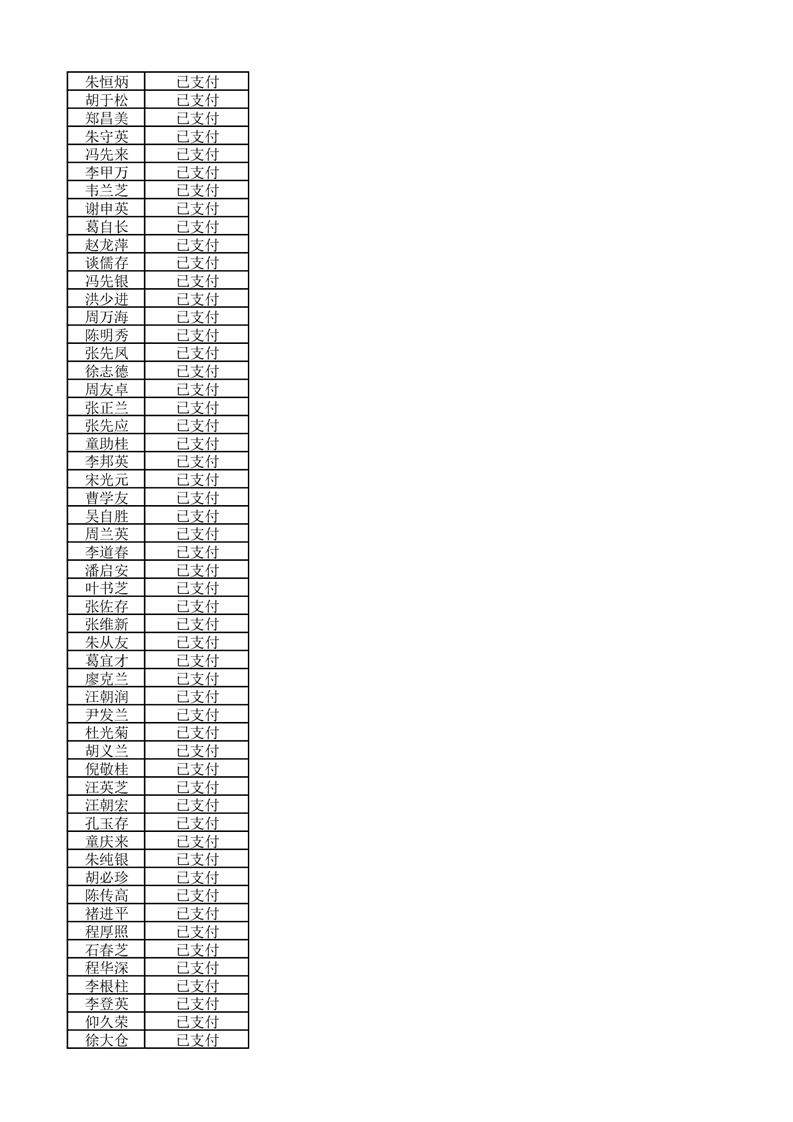 | 朱恒炳 | 已支付 |
|---|---|
| 胡于松 | 已支付 |
| 郑昌美 | 已支付 |
| 朱守英 | 已支付 |
| 冯先来 | 已支付 |
| 李甲万 | 已支付 |
| 韦兰芝 | 已支付 |
| 谢申英 | 已支付 |
| 葛自长 | 已支付 |
| 赵龙萍 | 已支付 |
| 谈儒存 | 已支付 |
| 冯先银 | 已支付 |
| 洪少进 | 已支付 |
| 周万海 | 已支付 |
| 陈明秀 | 已支付 |
| 张先凤 | 已支付 |
| 徐志德 | 已支付 |
| 周友卓 | 已支付 |
| 张正兰 | 已支付 |
| 张先应 | 已支付 |
| 童助桂 | 已支付 |
| 李邦英 | 已支付 |
| 宋光元 | 已支付 |
| 曹学友 | 已支付 |
| 吴自胜 | 已支付 |
| 周兰英 | 已支付 |
| 李道春 | 已支付 |
| 潘启安 | 已支付 |
| 叶书芝 | 已支付 |
| 张佐存 | 已支付 |
| 张维新 | 已支付 |
| 朱从友 | 已支付 |
| 葛宜才 | 已支付 |
| 廖克兰 | 已支付 |
| 汪朝润 | 已支付 |
| 尹发兰 | 已支付 |
| 杜光菊 | 已支付 |
| 胡义兰 | 已支付 |
| 倪敬桂 | 已支付 |
| 汪英芝 | 已支付 |
| 汪朝宏 | 已支付 |
| 孔玉存 | 已支付 |
| 童庆来 | 已支付 |
| 朱纯银 | 已支付 |
| 胡必珍 | 已支付 |
| 陈传高 | 已支付 |
| 褚进平 | 已支付 |
| 程厚照 | 已支付 |
| 石春芝 | 已支付 |
| 程华深 | 已支付 |
| 李根柱 | 已支付 |
| 李登英 | 已支付 |
| 仰久荣 | 已支付 |
| 徐大仓 | 已支付 |